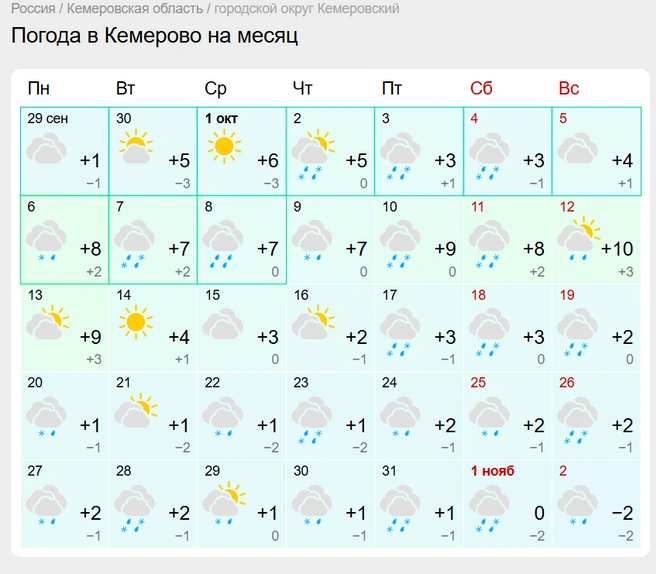 Россия / Кемеровская область / городской округ Кемеровский

Погода в Кемерово на месяц

| Пн | Вт | Ср | Чт | Пт | Сб | Вс |
|---|---|---|---|---|---|---|
| 29 сен +1 −1 | 30 +5 −3 | 1 окт +6 −3 | 2 +5 0 | 3 +3 +1 | 4 +3 −1 | 5 +4 +1 |
| 6 +8 +2 | 7 +7 +2 | 8 +7 0 | 9 +7 0 | 10 +9 0 | 11 +8 +2 | 12 +10 +3 |
| 13 +9 +3 | 14 +4 +1 | 15 +3 0 | 16 +2 −1 | 17 +3 −1 | 18 +3 0 | 19 +2 0 |
| 20 +1 −1 | 21 +1 −2 | 22 +1 −2 | 23 +1 −2 | 24 +2 −1 | 25 +2 −1 | 26 +2 −1 |
| 27 +2 −1 | 28 +2 −1 | 29 +1 0 | 30 +1 −1 | 31 +1 −1 | 1 нояб 0 −2 | 2 −2 −2 |